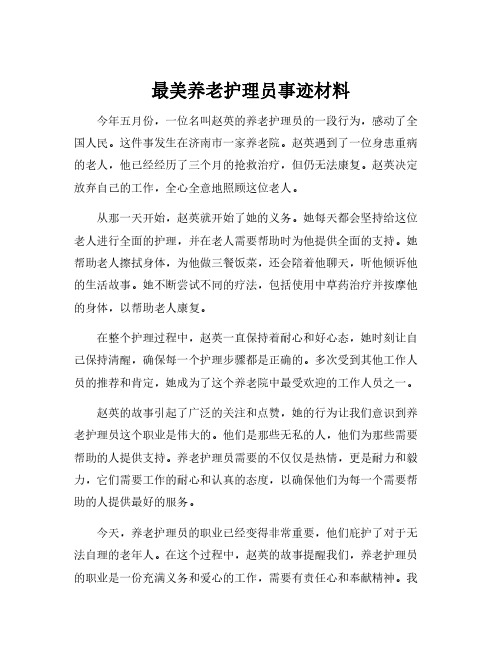 最美养老护理员事迹材料

今年五月份，一位名叫赵英的养老护理员的一段行为，感动了全国人民。这件事发生在济南市一家养老院。赵英遇到了一位身患重病的老人，他已经经历了三个月的抢救治疗，但仍无法康复。赵英决定放弃自己的工作，全心全意地照顾这位老人。

从那一天开始，赵英就开始了她的义务。她每天都会坚持给这位老人进行全面的护理，并在老人需要帮助时为他提供全面的支持。她帮助老人擦拭身体，为他做三餐饭菜，还会陪着他聊天，听他倾诉他的生活故事。她不断尝试不同的疗法，包括使用中草药治疗并按摩他的身体，以帮助老人康复。

在整个护理过程中，赵英一直保持着耐心和好心态，她时刻让自己保持清醒，确保每一个护理步骤都是正确的。多次受到其他工作人员的推荐和肯定，她成为了这个养老院中最受欢迎的工作人员之一。

赵英的故事引起了广泛的关注和点赞，她的行为让我们意识到养老护理员这个职业是伟大的。他们是那些无私的人，他们为那些需要帮助的人提供支持。养老护理员需要的不仅仅是热情，更是耐力和毅力，它们需要工作的耐心和认真的态度，以确保他们为每一个需要帮助的人提供最好的服务。

今天，养老护理员的职业已经变得非常重要，他们庇护了对于无法自理的老年人。在这个过程中，赵英的故事提醒我们，养老护理员的职业是一份充满义务和爱心的工作，需要有责任心和奉献精神。我